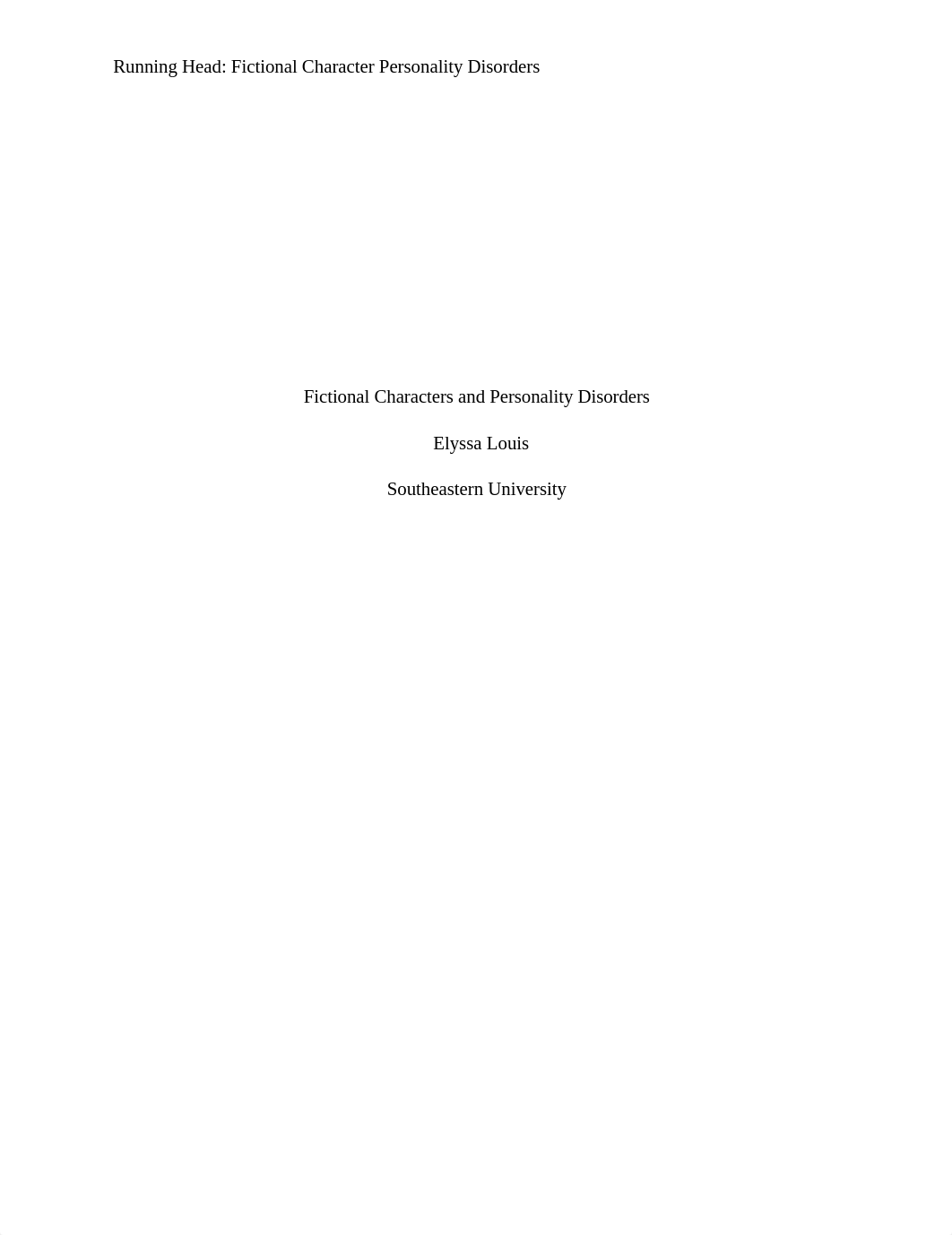 Running Head: Fictional Character Personality Disorders

Fictional Characters and Personality Disorders

Elyssa Louis

Southeastern University